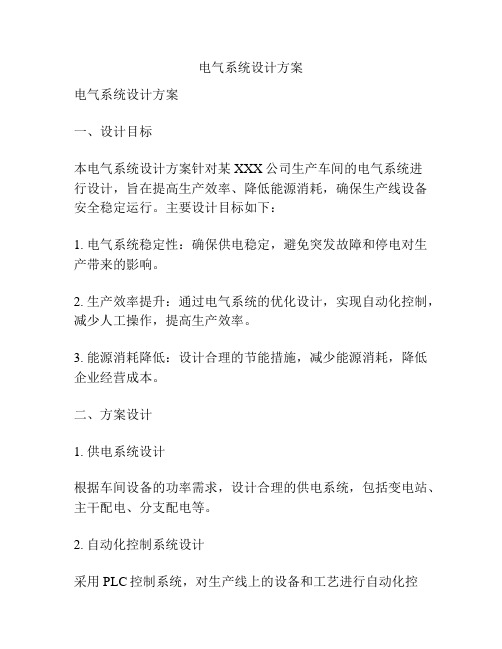 电气系统设计方案

电气系统设计方案

一、设计目标

本电气系统设计方案针对某 XXX 公司生产车间的电气系统进行设计，旨在提高生产效率、降低能源消耗，确保生产线设备安全稳定运行。主要设计目标如下：

1. 电气系统稳定性：确保供电稳定，避免突发故障和停电对生产带来的影响。

2. 生产效率提升：通过电气系统的优化设计，实现自动化控制，减少人工操作，提高生产效率。

3. 能源消耗降低：设计合理的节能措施，减少能源消耗，降低企业经营成本。

二、方案设计

1. 供电系统设计

根据车间设备的功率需求，设计合理的供电系统，包括变电站、主干配电、分支配电等。

2. 自动化控制系统设计

采用 PLC 控制系统，对生产线上的设备和工艺进行自动化控